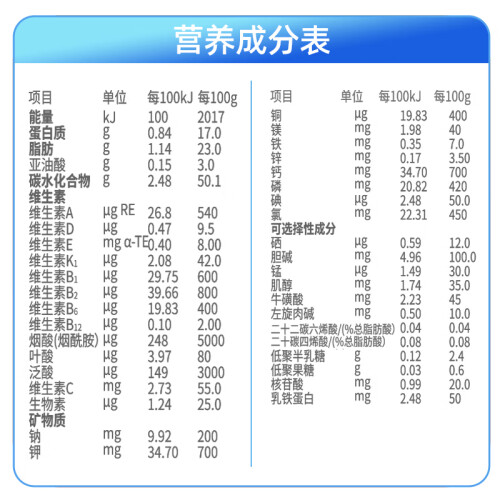 营养成分表

| 项目 | 单位 | 每100kJ | 每100g |
|---|---|---|---|
| 能量 | kJ | 100 | 2017 |
| 蛋白质 | g | 0.84 | 17.0 |
| 脂肪 | g | 1.14 | 23.0 |
| 亚油酸 | g | 0.15 | 3.0 |
| 碳水化合物 | g | 2.48 | 50.1 |
| 维生素 | | | |
| 维生素A | μg RE | 26.8 | 540 |
| 维生素D | μg | 0.47 | 9.5 |
| 维生素E | mg α-TE | 0.40 | 8.00 |
| 维生素$K_1$ | μg | 2.08 | 42.0 |
| 维生素$B_1$ | μg | 29.75 | 600 |
| 维生素$B_2$ | μg | 39.66 | 800 |
| 维生素$B_6$ | μg | 19.83 | 400 |
| 维生素$B_{12}$ | μg | 0.10 | 2.00 |
| 烟酸(烟酰胺) | μg | 248 | 5000 |
| 叶酸 | μg | 3.97 | 80 |
| 泛酸 | μg | 149 | 3000 |
| 维生素C | mg | 2.73 | 55.0 |
| 生物素 | μg | 1.24 | 25.0 |
| 矿物质 | | | |
| 钠 | mg | 9.92 | 200 |
| 钾 | mg | 34.70 | 700 |

| 项目 | 单位 | 每100kJ | 每100g |
|---|---|---|---|
| 铜 | μg | 19.83 | 400 |
| 镁 | mg | 1.98 | 40 |
| 铁 | mg | 0.35 | 7.0 |
| 锌 | mg | 0.17 | 3.50 |
| 钙 | mg | 34.70 | 700 |
| 磷 | mg | 20.82 | 420 |
| 碘 | μg | 2.48 | 50.0 |
| 氯 | mg | 22.31 | 450 |
| 可选择性成分 | | | |
| 硒 | μg | 0.59 | 12.0 |
| 胆碱 | mg | 4.96 | 100.0 |
| 锰 | μg | 1.49 | 30.0 |
| 肌醇 | mg | 1.74 | 35.0 |
| 牛磺酸 | mg | 2.23 | 45 |
| 左旋肉碱 | mg | 0.50 | 10.0 |
| 二十二碳六烯酸/(%总脂肪酸) | | 0.04 | 0.04 |
| 二十碳四烯酸/(%总脂肪酸) | | 0.08 | 0.08 |
| 低聚半乳糖 | g | 0.12 | 2.4 |
| 低聚果糖 | g | 0.03 | 0.6 |
| 核苷酸 | mg | 0.99 | 20.0 |
| 乳铁蛋白 | mg | 2.48 | 50 |